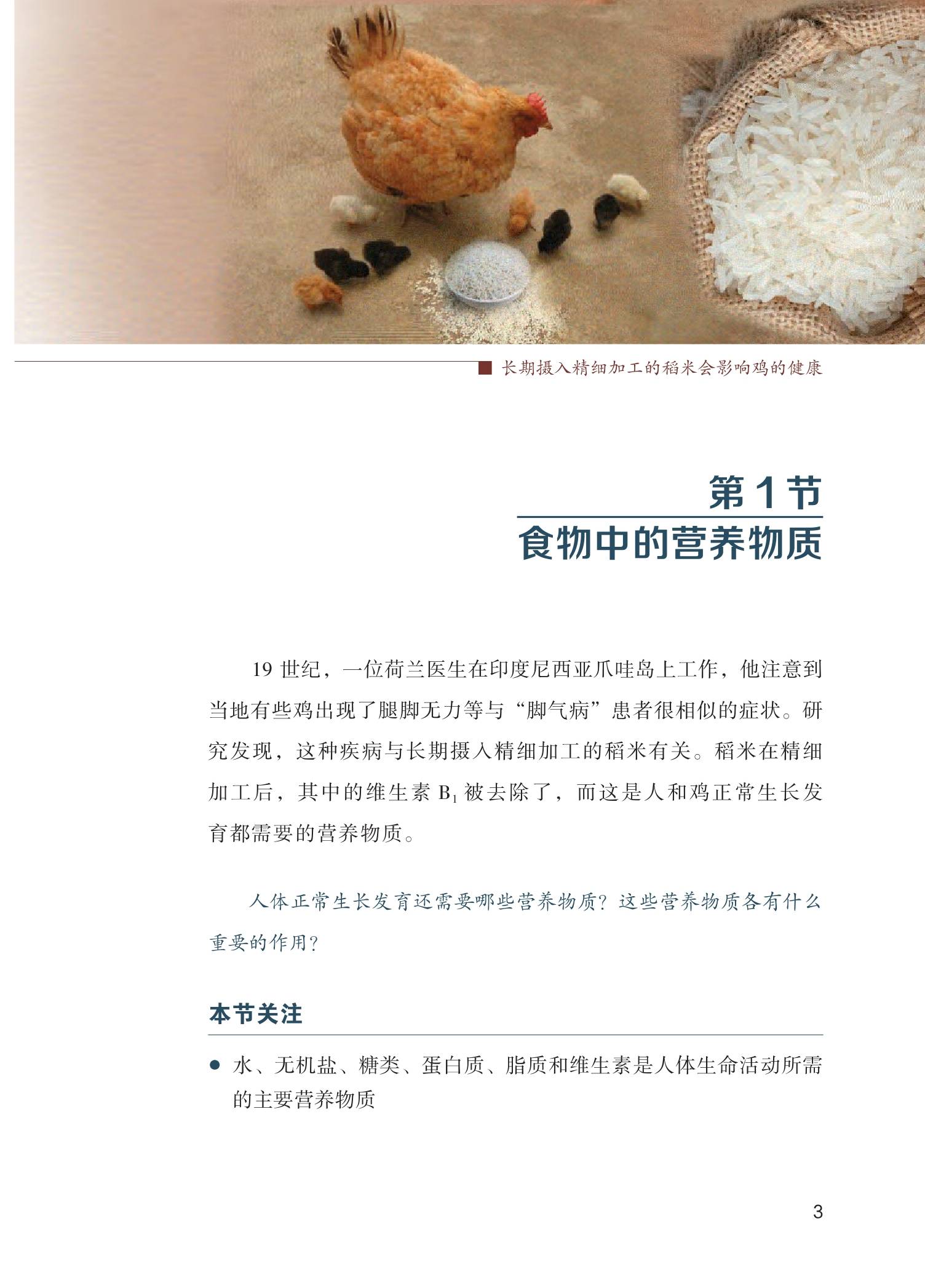 ■ 长期摄入精细加工的稻米会影响鸡的健康

第1节
食物中的营养物质

19世纪，一位荷兰医生在印度尼西亚爪哇岛上工作，他注意到当地有些鸡出现了腿脚无力等与“脚气病”患者很相似的症状。研究发现，这种疾病与长期摄入精细加工的稻米有关。稻米在精细加工后，其中的维生素$B_1$被去除了，而这是人和鸡正常生长发育都需要的营养物质。

人体正常生长发育还需要哪些营养物质？这些营养物质各有什么重要的作用？

本节关注

• 水、无机盐、糖类、蛋白质、脂质和维生素是人体生命活动所需的主要营养物质

3